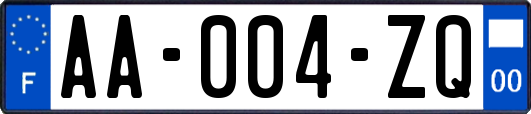 F

AA-004-ZQ

00